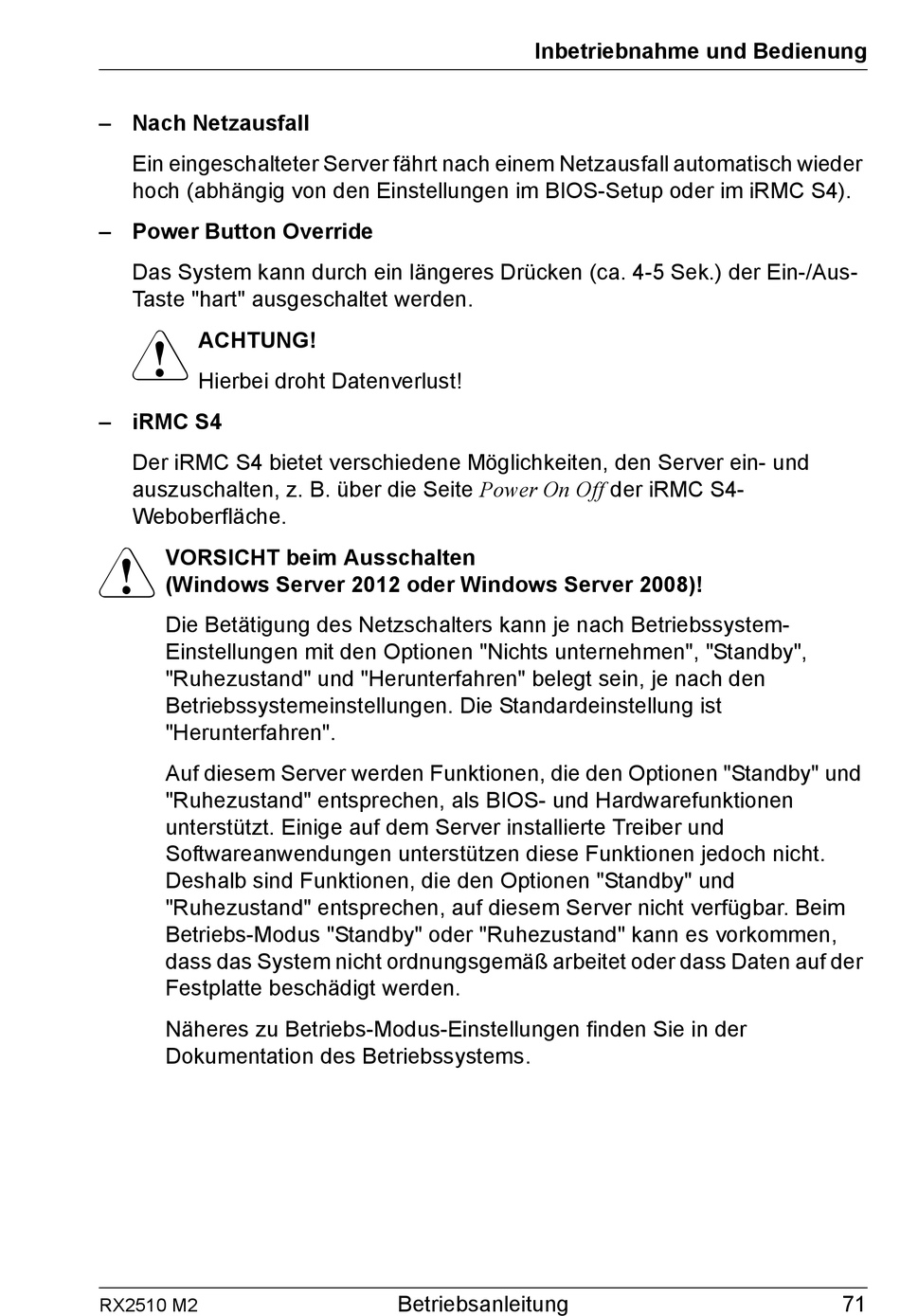 Inbetriebnahme und Bedienung

– Nach Netzausfall

Ein eingeschalteter Server fährt nach einem Netzausfall automatisch wieder hoch (abhängig von den Einstellungen im BIOS-Setup oder im iRMC S4).

– Power Button Override

Das System kann durch ein längeres Drücken (ca. 4-5 Sek.) der Ein-/Aus-Taste "hart" ausgeschaltet werden.

ACHTUNG!

Hierbei droht Datenverlust!

– iRMC S4

Der iRMC S4 bietet verschiedene Möglichkeiten, den Server ein- und auszuschalten, z. B. über die Seite Power On Off der iRMC S4-Weboberfläche.

VORSICHT beim Ausschalten (Windows Server 2012 oder Windows Server 2008)!

Die Betätigung des Netzschalters kann je nach Betriebssystem-Einstellungen mit den Optionen "Nichts unternehmen", "Standby", "Ruhezustand" und "Herunterfahren" belegt sein, je nach den Betriebssystemeinstellungen. Die Standardeinstellung ist "Herunterfahren".

Auf diesem Server werden Funktionen, die den Optionen "Standby" und "Ruhezustand" entsprechen, als BIOS- und Hardwarefunktionen unterstützt. Einige auf dem Server installierte Treiber und Softwareanwendungen unterstützen diese Funktionen jedoch nicht. Deshalb sind Funktionen, die den Optionen "Standby" und "Ruhezustand" entsprechen, auf diesem Server nicht verfügbar. Beim Betriebs-Modus "Standby" oder "Ruhezustand" kann es vorkommen, dass das System nicht ordnungsgemäß arbeitet oder dass Daten auf der Festplatte beschädigt werden.

Näheres zu Betriebs-Modus-Einstellungen finden Sie in der Dokumentation des Betriebssystems.

RX2510 M2 Betriebsanleitung 71